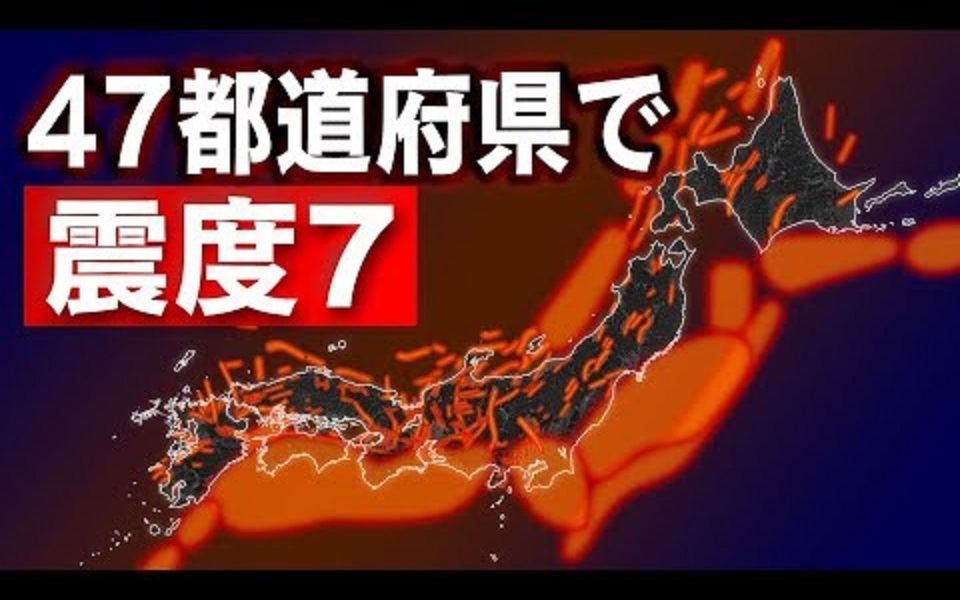 47都道府県で
震度7